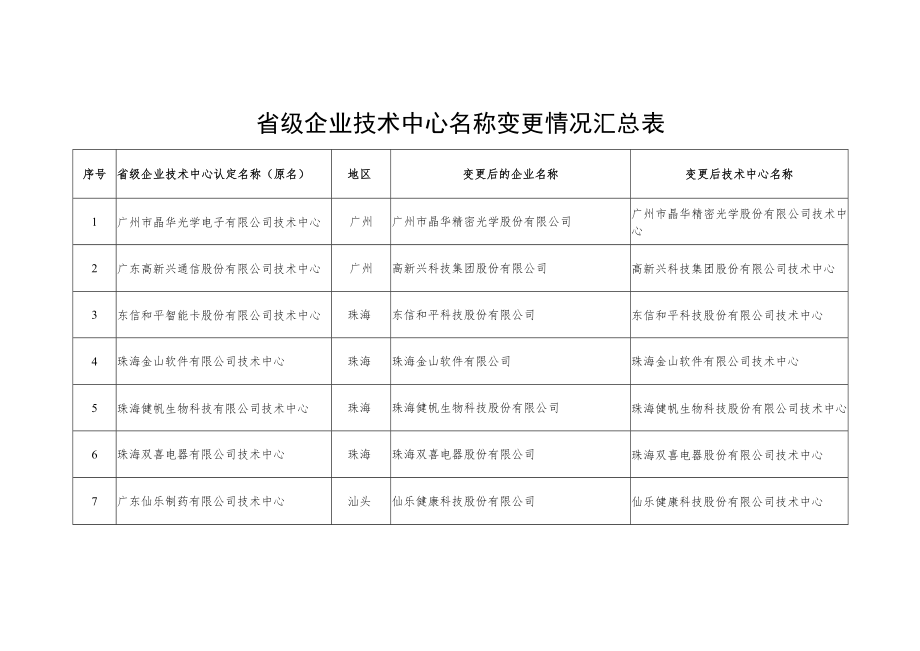 省级企业技术中心名称变更情况汇总表

| 序号 | 省级企业技术中心认定名称（原名） | 地区 | 变更后的企业名称 | 变更后技术中心名称 |
|---|---|---|---|---|
| 1 | 广州市晶华光学电子有限公司技术中心 | 广州 | 广州市晶华精密光学股份有限公司 | 广州市晶华精密光学股份有限公司技术中心 |
| 2 | 广东高新兴通信股份有限公司技术中心 | 广州 | 高新兴科技集团股份有限公司 | 高新兴科技集团股份有限公司技术中心 |
| 3 | 东信和平智能卡股份有限公司技术中心 | 珠海 | 东信和平科技股份有限公司 | 东信和平科技股份有限公司技术中心 |
| 4 | 珠海金山软件有限公司技术中心 | 珠海 | 珠海金山软件有限公司 | 珠海金山软件有限公司技术中心 |
| 5 | 珠海健帆生物科技有限公司技术中心 | 珠海 | 珠海健帆生物科技股份有限公司 | 珠海健帆生物科技股份有限公司技术中心 |
| 6 | 珠海双喜电器有限公司技术中心 | 珠海 | 珠海双喜电器股份有限公司 | 珠海双喜电器股份有限公司技术中心 |
| 7 | 广东仙乐制药有限公司技术中心 | 汕头 | 仙乐健康科技股份有限公司 | 仙乐健康科技股份有限公司技术中心 |